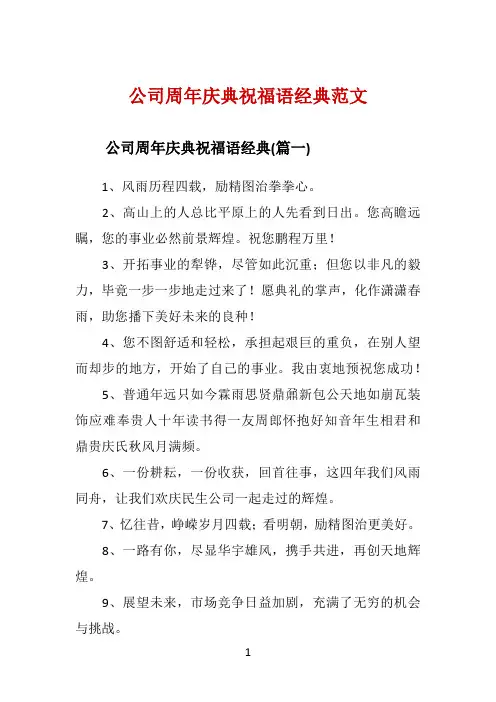 公司周年庆典祝福语经典范文

公司周年庆典祝福语经典(篇一)

1、风雨历程四载，励精图治拳拳心。

2、高山上的人总比平原上的人先看到日出。您高瞻远瞩，您的事业必然前景辉煌。祝您鹏程万里！

3、开拓事业的犁铧，尽管如此沉重；但您以非凡的毅力，毕竟一步一步地走过来了！愿典礼的掌声，化作潇潇春雨，助您播下美好未来的良种！

4、您不图舒适和轻松，承担起艰巨的重负，在别人望而却步的地方，开始了自己的事业。我由衷地预祝您成功！

5、普通年远只如今霖雨思贤鼎鼐新包公天地如崩瓦装饰应难奉贵人十年读书得一友周郎怀抱好知音年生相君和鼎贵庆氏秋风月满频。

6、一份耕耘，一份收获，回首往事，这四年我们风雨同舟，让我们欢庆民生公司一起走过的辉煌。

7、忆往昔，峥嵘岁月四载；看明朝，励精图治更美好。

8、一路有你，尽显华宇雄风，携手共进，再创天地辉煌。

9、展望未来，市场竞争日益加剧，充满了无穷的机会与挑战。

1